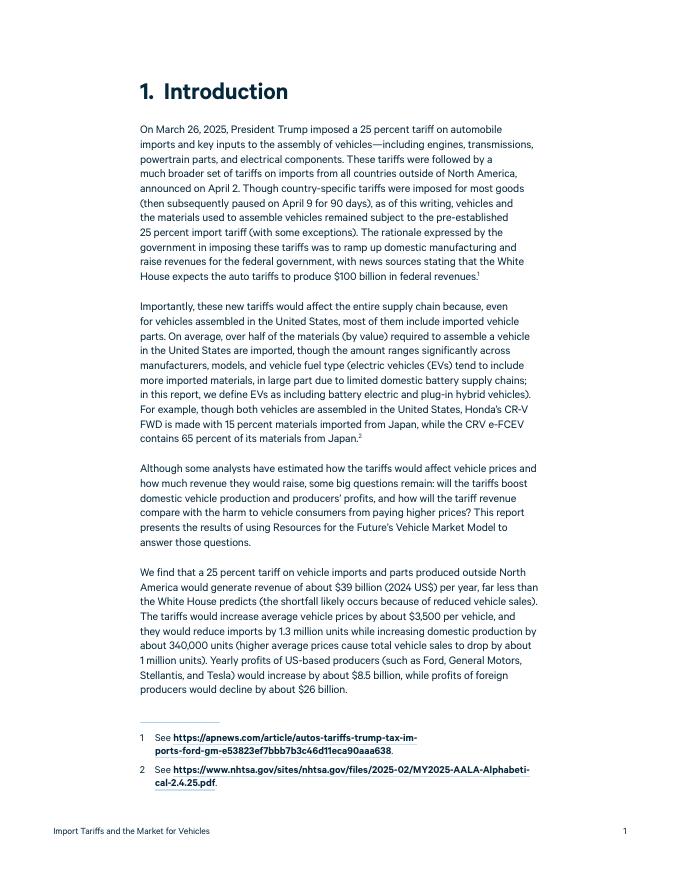 1. Introduction

On March 26, 2025, President Trump imposed a 25 percent tariff on automobile imports and key inputs to the assembly of vehicles—including engines, transmissions, powertrain parts, and electrical components. These tariffs were followed by a much broader set of tariffs on imports from all countries outside of North America, announced on April 2. Though country-specific tariffs were imposed for most goods (then subsequently paused on April 9 for 90 days), as of this writing, vehicles and the materials used to assemble vehicles remained subject to the pre-established 25 percent import tariff (with some exceptions). The rationale expressed by the government in imposing these tariffs was to ramp up domestic manufacturing and raise revenues for the federal government, with news sources stating that the White House expects the auto tariffs to produce $100 billion in federal revenues.$^1$

Importantly, these new tariffs would affect the entire supply chain because, even for vehicles assembled in the United States, most of them include imported vehicle parts. On average, over half of the materials (by value) required to assemble a vehicle in the United States are imported, though the amount ranges significantly across manufacturers, models, and vehicle fuel type (electric vehicles (EVs) tend to include more imported materials, in large part due to limited domestic battery supply chains; in this report, we define EVs as including battery electric and plug-in hybrid vehicles). For example, though both vehicles are assembled in the United States, Honda's CR-V FWD is made with 15 percent materials imported from Japan, while the CRV e-FCEV contains 65 percent of its materials from Japan.$^2$

Although some analysts have estimated how the tariffs would affect vehicle prices and how much revenue they would raise, some big questions remain: will the tariffs boost domestic vehicle production and producers' profits, and how will the tariff revenue compare with the harm to vehicle consumers from paying higher prices? This report presents the results of using Resources for the Future's Vehicle Market Model to answer those questions.

We find that a 25 percent tariff on vehicle imports and parts produced outside North America would generate revenue of about $39 billion (2024 US$) per year, far less than the White House predicts (the shortfall likely occurs because of reduced vehicle sales). The tariffs would increase average vehicle prices by about $3,500 per vehicle, and they would reduce imports by 1.3 million units while increasing domestic production by about 340,000 units (higher average prices cause total vehicle sales to drop by about 1 million units). Yearly profits of US-based producers (such as Ford, General Motors, Stellantis, and Tesla) would increase by about $8.5 billion, while profits of foreign producers would decline by about $26 billion.

1 See https://apnews.com/article/autos-tariffs-trump-tax-imports-ford-gm-e53823ef7bbb7b3c46d11eca90aaa638.

2 See https://www.nhtsa.gov/sites/nhtsa.gov/files/2025-02/MY2025-AALA-Alphabetical-2.4.25.pdf.

Import Tariffs and the Market for Vehicles

1